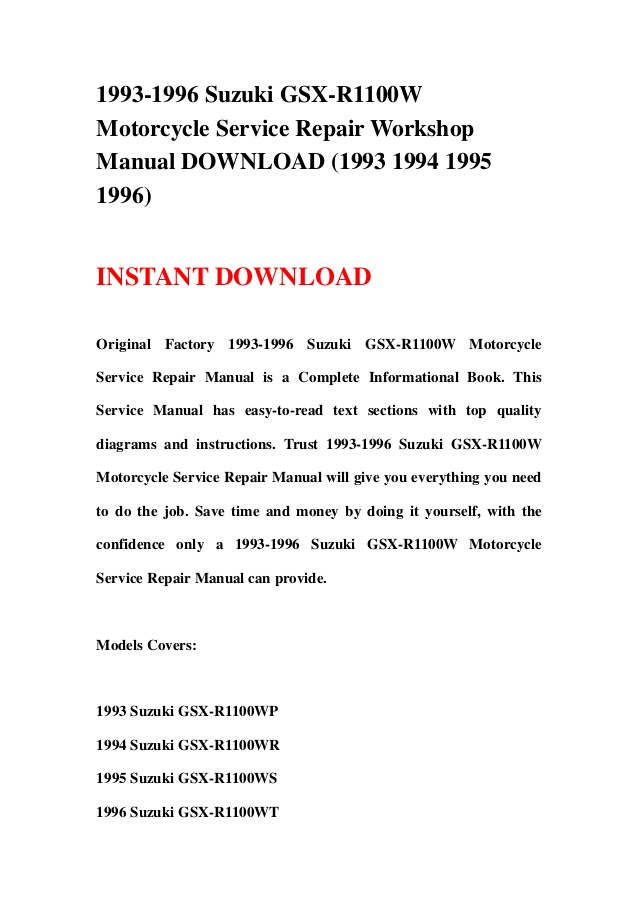 1993-1996 Suzuki GSX-R1100W Motorcycle Service Repair Workshop Manual DOWNLOAD (1993 1994 1995 1996)

INSTANT DOWNLOAD

Original Factory 1993-1996 Suzuki GSX-R1100W Motorcycle Service Repair Manual is a Complete Informational Book. This Service Manual has easy-to-read text sections with top quality diagrams and instructions. Trust 1993-1996 Suzuki GSX-R1100W Motorcycle Service Repair Manual will give you everything you need to do the job. Save time and money by doing it yourself, with the confidence only a 1993-1996 Suzuki GSX-R1100W Motorcycle Service Repair Manual can provide.

Models Covers:

1993 Suzuki GSX-R1100WP

1994 Suzuki GSX-R1100WR

1995 Suzuki GSX-R1100WS

1996 Suzuki GSX-R1100WT